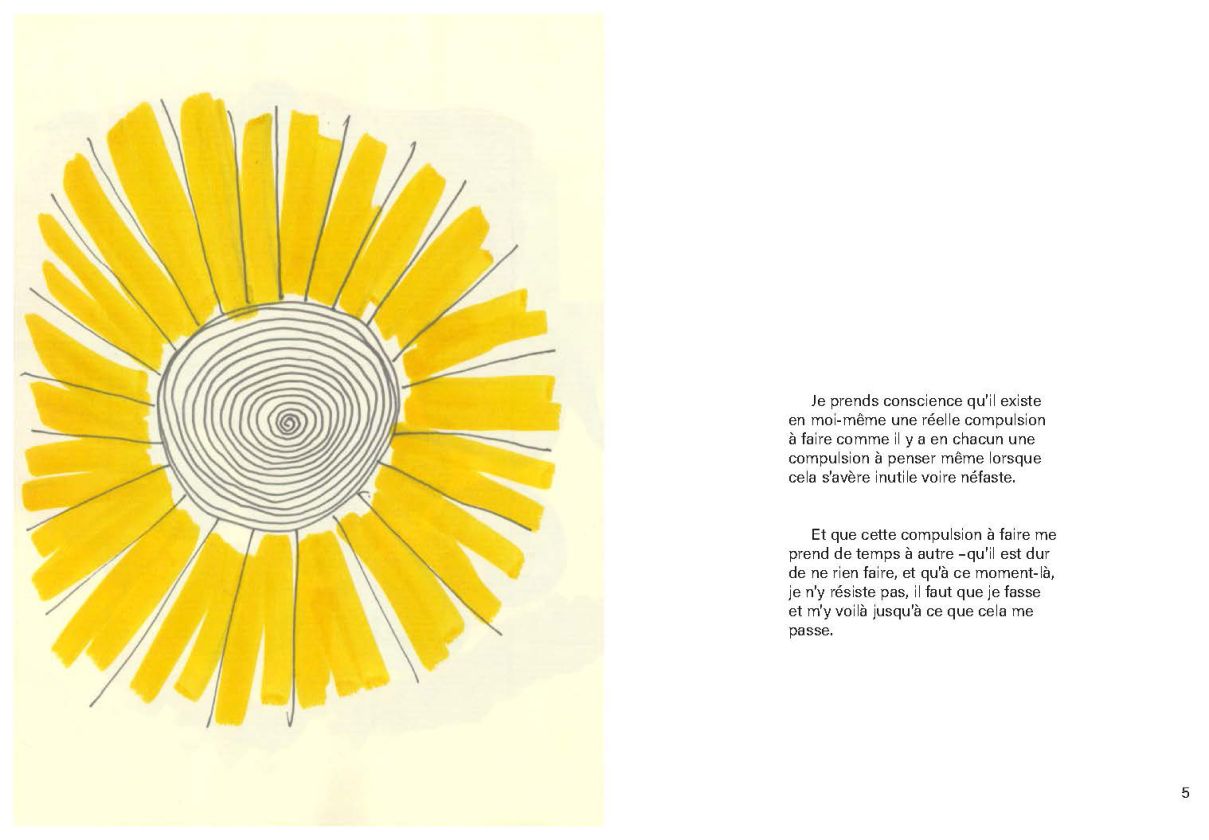 Je prends conscience qu'il existe en moi-même une réelle compulsion à faire comme il y a en chacun une compulsion à penser même lorsque cela s'avère inutile voire néfaste.

Et que cette compulsion à faire me prend de temps à autre –qu'il est dur de ne rien faire, et qu'à ce moment-là, je n'y résiste pas, il faut que je fasse et m'y voilà jusqu'à ce que cela me passe.

5